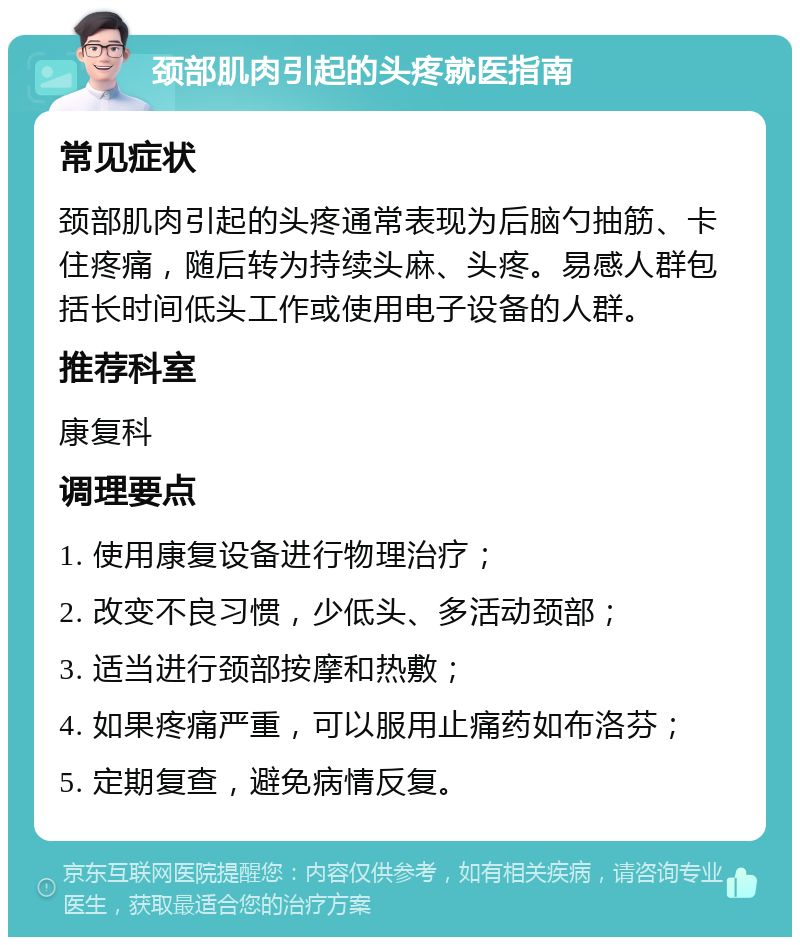 颈部肌肉引起的头疼就医指南

常见症状

颈部肌肉引起的头疼通常表现为后脑勺抽筋、卡住疼痛，随后转为持续头麻、头疼。易感人群包括长时间低头工作或使用电子设备的人群。

推荐科室

康复科

调理要点

1. 使用康复设备进行物理治疗；

2. 改变不良习惯，少低头、多活动颈部；

3. 适当进行颈部按摩和热敷；

4. 如果疼痛严重，可以服用止痛药如布洛芬；

5. 定期复查，避免病情反复。

京东互联网医院提醒您：内容仅供参考，如有相关疾病，请咨询专业医生，获取最适合您的治疗方案